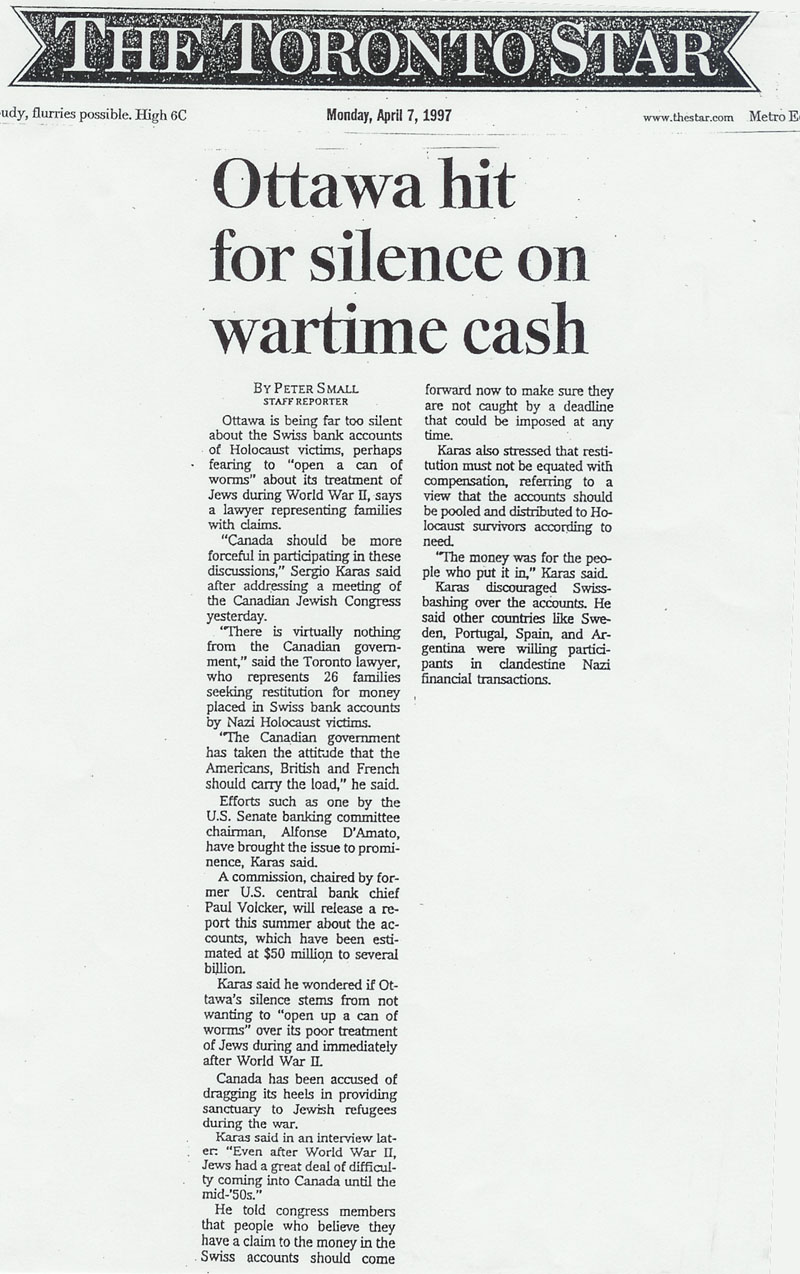 THE TORONTO STAR

udy, flurries possible. High 6C

Monday, April 7, 1997

www.thestar.com Metro E

Ottawa hit for silence on wartime cash

BY PETER SMALL
STAFF REPORTER

Ottawa is being far too silent about the Swiss bank accounts of Holocaust victims, perhaps fearing to "open a can of worms" about its treatment of Jews during World War II, says a lawyer representing families with claims.

"Canada should be more forceful in participating in these discussions," Sergio Karas said after addressing a meeting of the Canadian Jewish Congress yesterday.

"There is virtually nothing from the Canadian government," said the Toronto lawyer, who represents 26 families seeking restitution for money placed in Swiss bank accounts by Nazi Holocaust victims.

"The Canadian government has taken the attitude that the Americans, British and French should carry the load," he said.

Efforts such as one by the U.S. Senate banking committee chairman, Alfonse D'Amato, have brought the issue to prominence, Karas said.

A commission, chaired by former U.S. central bank chief Paul Volcker, will release a report this summer about the accounts, which have been estimated at $50 million to several billion.

Karas said he wondered if Ottawa's silence stems from not wanting to "open up a can of worms" over its poor treatment of Jews during and immediately after World War II.

Canada has been accused of dragging its heels in providing sanctuary to Jewish refugees during the war.

Karas said in an interview later: "Even after World War II, Jews had a great deal of difficulty coming into Canada until the mid-'50s."

He told congress members that people who believe they have a claim to the money in the Swiss accounts should come forward now to make sure they are not caught by a deadline that could be imposed at any time.

Karas also stressed that restitution must not be equated with compensation, referring to a view that the accounts should be pooled and distributed to Holocaust survivors according to need.

"The money was for the people who put it in," Karas said.

Karas discouraged Swiss-bashing over the accounts. He said other countries like Sweden, Portugal, Spain, and Argentina were willing participants in clandestine Nazi financial transactions.